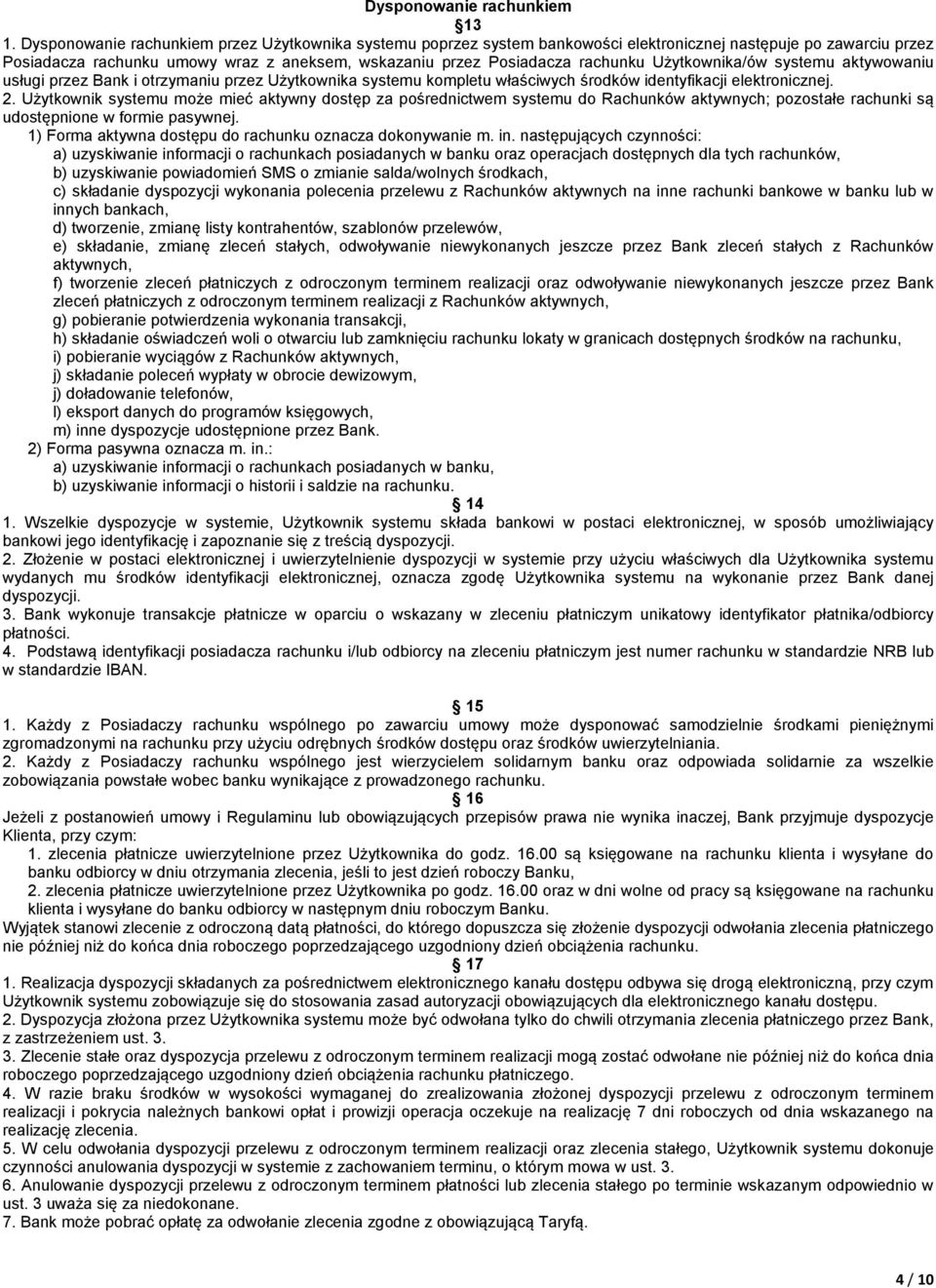 Dysponowanie rachunkiem

13

1. Dysponowanie rachunkiem przez Użytkownika systemu poprzez system bankowości elektronicznej następuje po zawarciu przez Posiadacza rachunku umowy wraz z aneksem, wskazaniu przez Posiadacza rachunku Użytkownika/ów systemu aktywowaniu usługi przez Bank i otrzymaniu przez Użytkownika systemu kompletu właściwych środków identyfikacji elektronicznej.
2. Użytkownik systemu może mieć aktywny dostęp za pośrednictwem systemu do Rachunków aktywnych; pozostałe rachunki są udostępnione w formie pasywnej.
1) Forma aktywna dostępu do rachunku oznacza dokonywanie m. in. następujących czynności:
a) uzyskiwanie informacji o rachunkach posiadanych w banku oraz operacjach dostępnych dla tych rachunków,
b) uzyskiwanie powiadomień SMS o zmianie salda/wolnych środkach,
c) składanie dyspozycji wykonania polecenia przelewu z Rachunków aktywnych na inne rachunki bankowe w banku lub w innych bankach,
d) tworzenie, zmianę listy kontrahentów, szablonów przelewów,
e) składanie, zmianę zleceń stałych, odwoływanie niewykonanych jeszcze przez Bank zleceń stałych z Rachunków aktywnych,
f) tworzenie zleceń płatniczych z odroczonym terminem realizacji oraz odwoływanie niewykonanych jeszcze przez Bank zleceń płatniczych z odroczonym terminem realizacji z Rachunków aktywnych,
g) pobieranie potwierdzenia wykonania transakcji,
h) składanie oświadczeń woli o otwarciu lub zamknięciu rachunku lokaty w granicach dostępnych środków na rachunku,
i) pobieranie wyciągów z Rachunków aktywnych,
j) składanie poleceń wypłaty w obrocie dewizowym,
j) doładowanie telefonów,
l) eksport danych do programów księgowych,
m) inne dyspozycje udostępnione przez Bank.
2) Forma pasywna oznacza m. in.:
a) uzyskiwanie informacji o rachunkach posiadanych w banku,
b) uzyskiwanie informacji o historii i saldzie na rachunku.

14

1. Wszelkie dyspozycje w systemie, Użytkownik systemu składa bankowi w postaci elektronicznej, w sposób umożliwiający bankowi jego identyfikację i zapoznanie się z treścią dyspozycji.
2. Złożenie w postaci elektronicznej i uwierzytelnienie dyspozycji w systemie przy użyciu właściwych dla Użytkownika systemu wydanych mu środków identyfikacji elektronicznej, oznacza zgodę Użytkownika systemu na wykonanie przez Bank danej dyspozycji.
3. Bank wykonuje transakcje płatnicze w oparciu o wskazany w zleceniu płatniczym unikatowy identyfikator płatnika/odbiorcy płatności.
4. Podstawą identyfikacji posiadacza rachunku i/lub odbiorcy na zleceniu płatniczym jest numer rachunku w standardzie NRB lub w standardzie IBAN.

15

1. Każdy z Posiadaczy rachunku wspólnego po zawarciu umowy może dysponować samodzielnie środkami pieniężnymi zgromadzonymi na rachunku przy użyciu odrębnych środków dostępu oraz środków uwierzytelniania.
2. Każdy z Posiadaczy rachunku wspólnego jest wierzycielem solidarnym banku oraz odpowiada solidarnie za wszelkie zobowiązania powstałe wobec banku wynikające z prowadzonego rachunku.

16

Jeżeli z postanowień umowy i Regulaminu lub obowiązujących przepisów prawa nie wynika inaczej, Bank przyjmuje dyspozycje Klienta, przy czym:
1. zlecenia płatnicze uwierzytelnione przez Użytkownika do godz. 16.00 są księgowane na rachunku klienta i wysyłane do banku odbiorcy w dniu otrzymania zlecenia, jeśli to jest dzień roboczy Banku,
2. zlecenia płatnicze uwierzytelnione przez Użytkownika po godz. 16.00 oraz w dni wolne od pracy są księgowane na rachunku klienta i wysyłane do banku odbiorcy w następnym dniu roboczym Banku.
Wyjątek stanowi zlecenie z odroczoną datą płatności, do którego dopuszcza się złożenie dyspozycji odwołania zlecenia płatniczego nie później niż do końca dnia roboczego poprzedzającego uzgodniony dzień obciążenia rachunku.

17

1. Realizacja dyspozycji składanych za pośrednictwem elektronicznego kanału dostępu odbywa się drogą elektroniczną, przy czym Użytkownik systemu zobowiązuje się do stosowania zasad autoryzacji obowiązujących dla elektronicznego kanału dostępu.
2. Dyspozycja złożona przez Użytkownika systemu może być odwołana tylko do chwili otrzymania zlecenia płatniczego przez Bank, z zastrzeżeniem ust. 3.
3. Zlecenie stałe oraz dyspozycja przelewu z odroczonym terminem realizacji mogą zostać odwołane nie później niż do końca dnia roboczego poprzedzającego uzgodniony dzień obciążenia rachunku płatniczego.
4. W razie braku środków w wysokości wymaganej do zrealizowania złożonej dyspozycji przelewu z odroczonym terminem realizacji i pokrycia należnych bankowi opłat i prowizji operacja oczekuje na realizację 7 dni roboczych od dnia wskazanego na realizację zlecenia.
5. W celu odwołania dyspozycji przelewu z odroczonym terminem realizacji oraz zlecenia stałego, Użytkownik systemu dokonuje czynności anulowania dyspozycji w systemie z zachowaniem terminu, o którym mowa w ust. 3.
6. Anulowanie dyspozycji przelewu z odroczonym terminem płatności lub zlecenia stałego po terminie wskazanym odpowiednio w ust. 3 uważa się za niedokonane.
7. Bank może pobrać opłatę za odwołanie zlecenia zgodne z obowiązującą Taryfą.

4 / 10